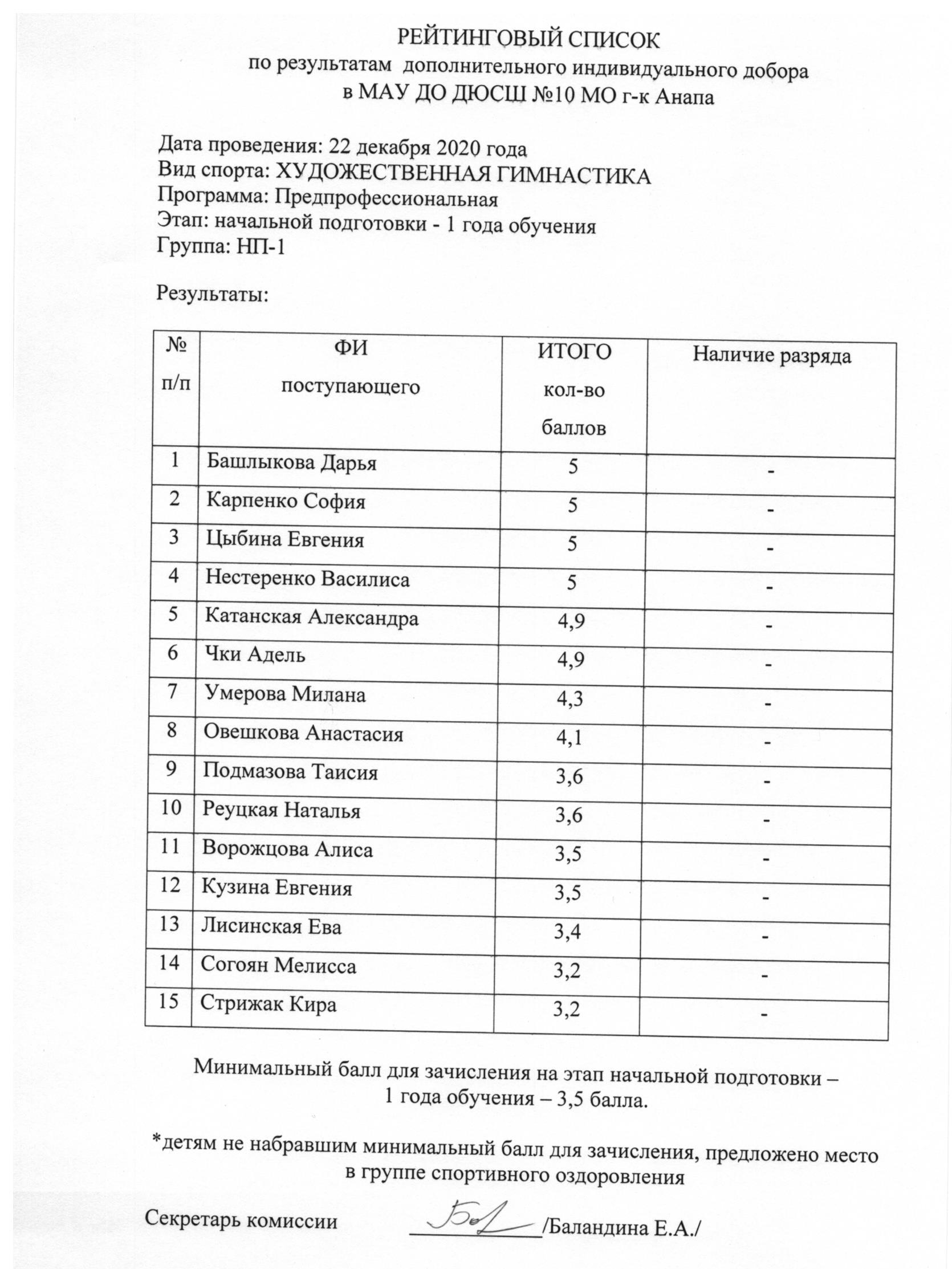 РЕЙТИНГОВЫЙ СПИСОК
по результатам дополнительного индивидуального добора
в МАУ ДО ДЮСШ №10 МО г-к Анапа

Дата проведения: 22 декабря 2020 года
Вид спорта: ХУДОЖЕСТВЕННАЯ ГИМНАСТИКА
Программа: Предпрофессиональная
Этап: начальной подготовки - 1 года обучения
Группа: НП-1

Результаты:

| № п/п | ФИ поступающего | ИТОГО кол-во баллов | Наличие разряда |
|---|---|---|---|
| 1 | Башлыкова Дарья | 5 | - |
| 2 | Карпенко София | 5 | - |
| 3 | Цыбина Евгения | 5 | - |
| 4 | Нестеренко Василиса | 5 | - |
| 5 | Катанская Александра | 4,9 | - |
| 6 | Чки Адель | 4,9 | - |
| 7 | Умерова Милана | 4,3 | - |
| 8 | Овешкова Анастасия | 4,1 | - |
| 9 | Подмазова Таисия | 3,6 | - |
| 10 | Реуцкая Наталья | 3,6 | - |
| 11 | Ворожцова Алиса | 3,5 | - |
| 12 | Кузина Евгения | 3,5 | - |
| 13 | Лисинская Ева | 3,4 | - |
| 14 | Согоян Мелисса | 3,2 | - |
| 15 | Стрижак Кира | 3,2 | - |

Минимальный балл для зачисления на этап начальной подготовки – 1 года обучения – 3,5 балла.

*детям не набравшим минимальный балл для зачисления, предложено место в группе спортивного оздоровления

Секретарь комиссии ____________/Баландина Е.А./